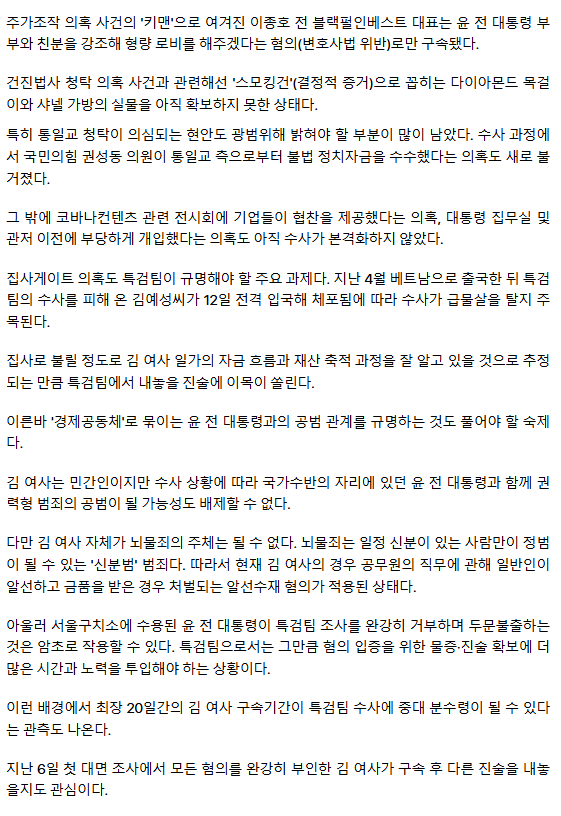 주가조작 의혹 사건의 '키맨'으로 여겨진 이종호 전 블랙펄인베스트 대표는 윤 전 대통령 부부와 친분을 강조해 형량 로비를 해주겠다는 혐의(변호사법 위반)로만 구속됐다.

건진법사 청탁 의혹 사건과 관련해선 '스모킹건'(결정적 증거)으로 꼽히는 다이아몬드 목걸이와 샤넬 가방의 실물을 아직 확보하지 못한 상태다.

특히 통일교 청탁이 의심되는 현안도 광범위해 밝혀야 할 부분이 많이 남았다. 수사 과정에서 국민의힘 권성동 의원이 통일교 측으로부터 불법 정치자금을 수수했다는 의혹도 새로 불거졌다.

그 밖에 코바나컨텐츠 관련 전시회에 기업들이 협찬을 제공했다는 의혹, 대통령 집무실 및 관저 이전에 부당하게 개입했다는 의혹도 아직 수사가 본격화하지 않았다.

집사게이트 의혹도 특검팀이 규명해야 할 주요 과제다. 지난 4월 베트남으로 출국한 뒤 특검팀의 수사를 피해 온 김예성씨가 12일 전격 입국해 체포됨에 따라 수사가 급물살을 탈지 주목된다.

집사로 불릴 정도로 김 여사 일가의 자금 흐름과 재산 축적 과정을 잘 알고 있을 것으로 추정되는 만큼 특검팀에서 내놓을 진술에 이목이 쏠린다.

이른바 '경제공동체'로 묶이는 윤 전 대통령과의 공범 관계를 규명하는 것도 풀어야 할 숙제다.

김 여사는 민간인이지만 수사 상황에 따라 국가수반의 자리에 있던 윤 전 대통령과 함께 권력형 범죄의 공범이 될 가능성도 배제할 수 없다.

다만 김 여사 자체가 뇌물죄의 주체는 될 수 없다. 뇌물죄는 일정 신분이 있는 사람만이 정범이 될 수 있는 '신분범' 범죄다. 따라서 현재 김 여사의 경우 공무원의 직무에 관해 일반인이 알선하고 금품을 받은 경우 처벌되는 알선수재 혐의가 적용된 상태다.

아울러 서울구치소에 수용된 윤 전 대통령이 특검팀 조사를 완강히 거부하며 두문불출하는 것은 암초로 작용할 수 있다. 특검팀으로서는 그만큼 혐의 입증을 위한 물증·진술 확보에 더 많은 시간과 노력을 투입해야 하는 상황이다.

이런 배경에서 최장 20일간의 김 여사 구속기간이 특검팀 수사에 중대 분수령이 될 수 있다는 관측도 나온다.

지난 6일 첫 대면 조사에서 모든 혐의를 완강히 부인한 김 여사가 구속 후 다른 진술을 내놓을지도 관심이다.